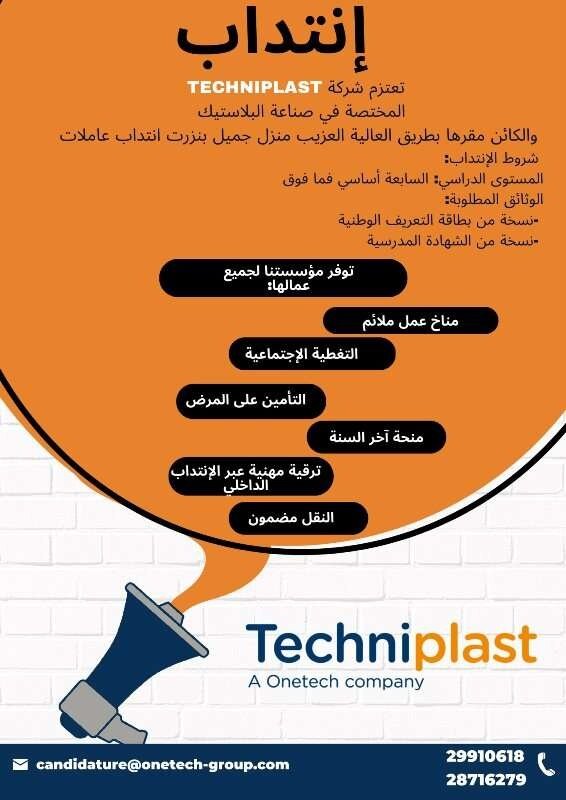 إنتداب

تعتزم شركة TECHNIPLAST
المختصة في صناعة البلاستيك
والكائن مقرها بطريق العالية العزيب منزل جميل بنزرت انتداب عاملات

شروط الإنتداب:
المستوى الدراسي: السابعة أساسي فما فوق
الوثائق المطلوبة:
-نسخة من بطاقة التعريف الوطنية
-نسخة من الشهادة المدرسية

توفر مؤسستنا لجميع عمالها:

مناخ عمل ملائم

التغطية الإجتماعية

التأمين على المرض

منحة آخر السنة

ترقية مهنية عبر الإنتداب الداخلي

النقل مضمون

Techniplast
A Onetech company

candidature@onetech-group.com

29910618
28716279